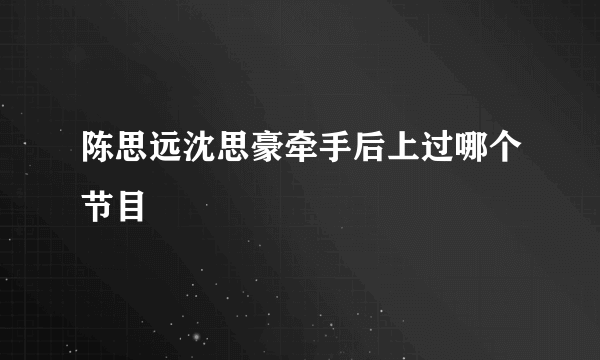 陈思远沈思豪牵手后上过哪个节目